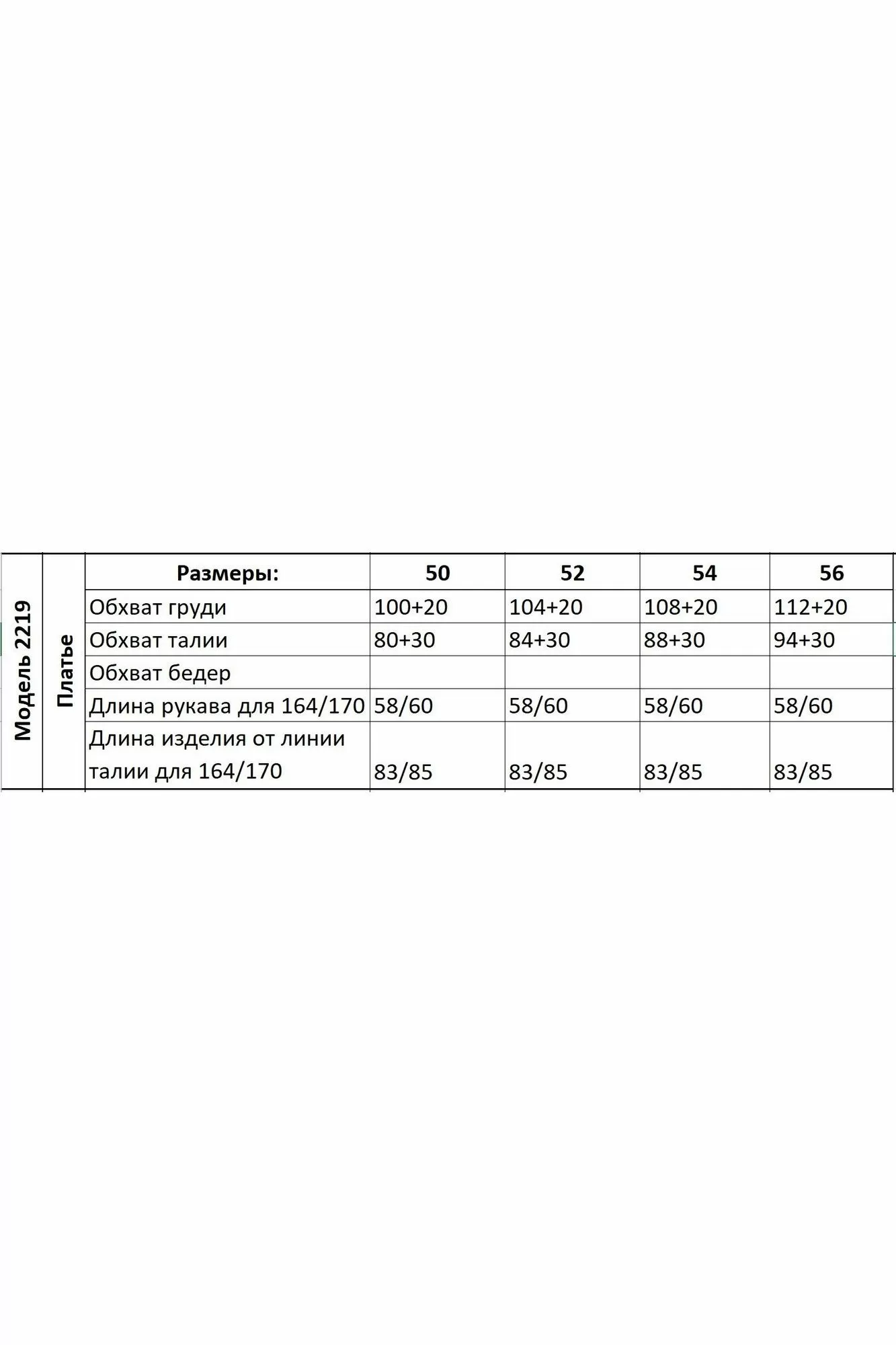 Модель 2219

Платье

| Размеры: | 50 | 52 | 54 | 56 |
|---|---|---|---|---|
| Обхват груди | 100+20 | 104+20 | 108+20 | 112+20 |
| Обхват талии | 80+30 | 84+30 | 88+30 | 94+30 |
| Обхват бедер | | | | |
| Длина рукава для 164/170 | 58/60 | 58/60 | 58/60 | 58/60 |
| Длина изделия от линии талии для 164/170 | 83/85 | 83/85 | 83/85 | 83/85 |